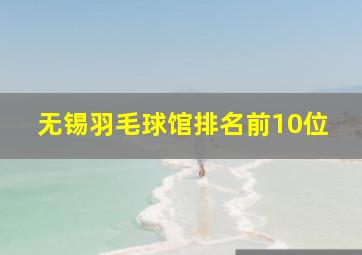 无锡羽毛球馆排名前10位